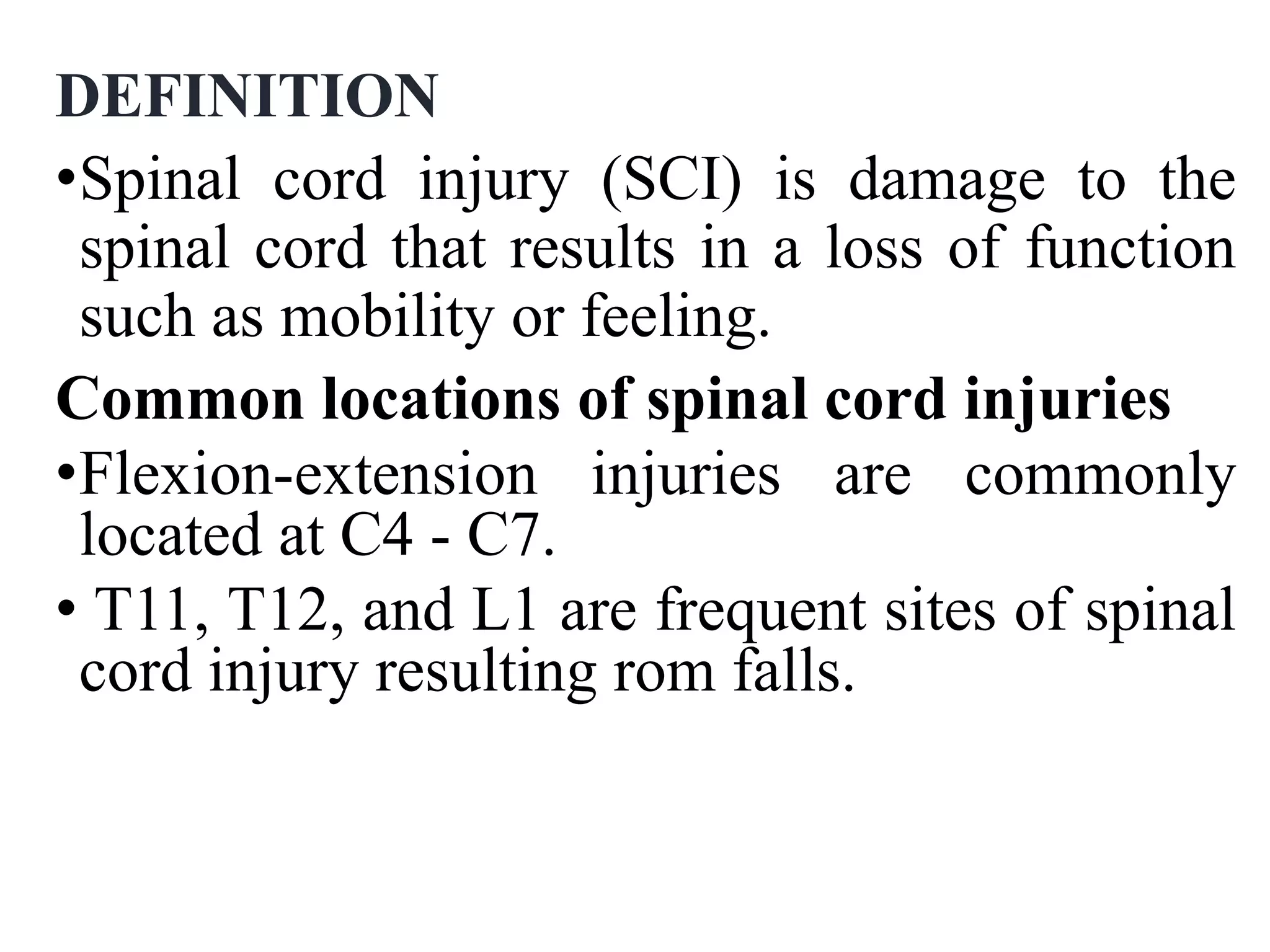 DEFINITION

•Spinal cord injury (SCI) is damage to the spinal cord that results in a loss of function such as mobility or feeling.

Common locations of spinal cord injuries

•Flexion-extension injuries are commonly located at C4 - C7.

• T11, T12, and L1 are frequent sites of spinal cord injury resulting rom falls.